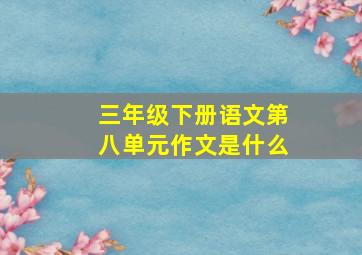 三年级下册语文第八单元作文是什么